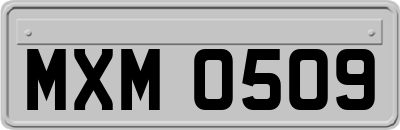 MXM 0509